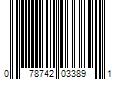 0 78742 03389 1